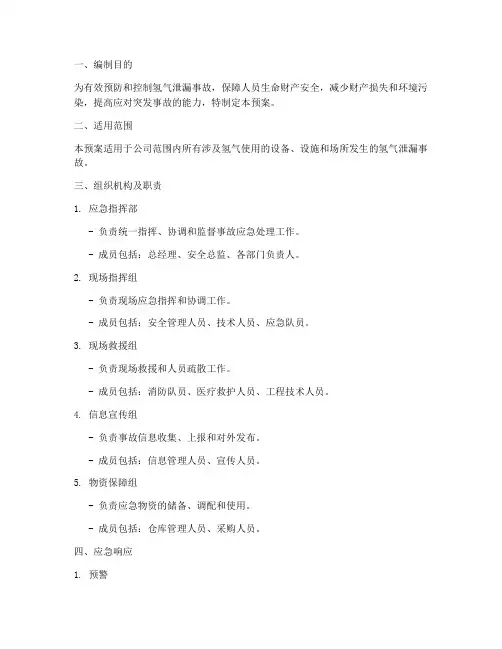 一、编制目的

为有效预防和控制氢气泄漏事故，保障人员生命财产安全，减少财产损失和环境污染，提高应对突发事故的能力，特制定本预案。

二、适用范围

本预案适用于公司范围内所有涉及氢气使用的设备、设施和场所发生的氢气泄漏事故。

三、组织机构及职责

1. 应急指挥部

- 负责统一指挥、协调和监督事故应急处理工作。

- 成员包括：总经理、安全总监、各部门负责人。

2. 现场指挥组

- 负责现场应急指挥和协调工作。

- 成员包括：安全管理人员、技术人员、应急队员。

3. 现场救援组

- 负责现场救援和人员疏散工作。

- 成员包括：消防队员、医疗救护人员、工程技术人员。

4. 信息宣传组

- 负责事故信息收集、上报和对外发布。

- 成员包括：信息管理人员、宣传人员。

5. 物资保障组

- 负责应急物资的储备、调配和使用。

- 成员包括：仓库管理人员、采购人员。

四、应急响应

1. 预警